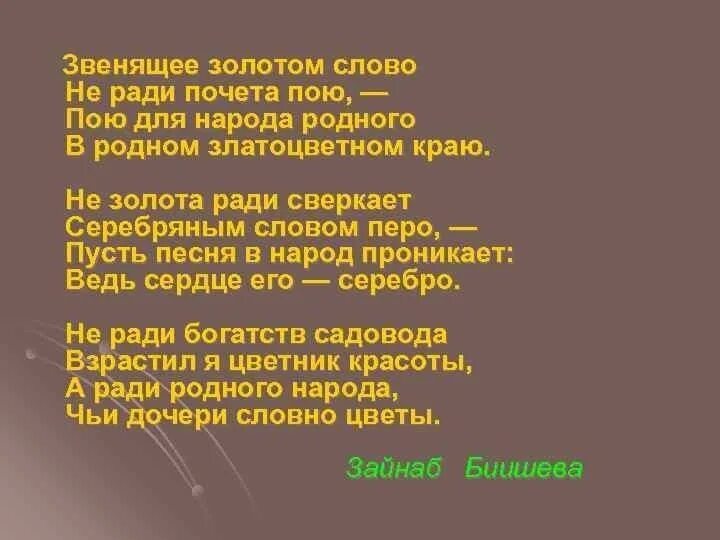 Звенящее золотом слово
Не ради почета пою, —
Пою для народа родного
В родном златоцветном краю.

Не золота ради сверкает
Серебряным словом перо, —
Пусть песня в народ проникает:
Ведь сердце его — серебро.

Не ради богатств садовода
Взрастил я цветник красоты,
А ради родного народа,
Чьи дочери словно цветы.

Зайнаб Биишева